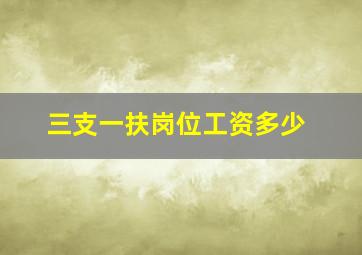 三支一扶岗位工资多少